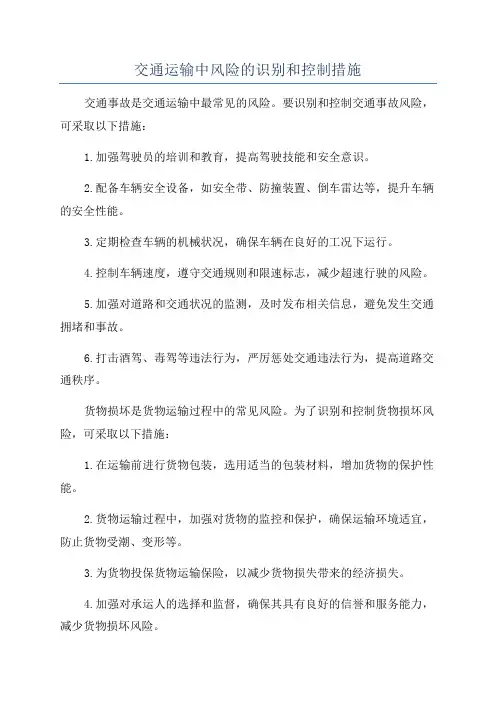 交通运输中风险的识别和控制措施

交通事故是交通运输中最常见的风险。要识别和控制交通事故风险，可采取以下措施：

1.加强驾驶员的培训和教育，提高驾驶技能和安全意识。

2.配备车辆安全设备，如安全带、防撞装置、倒车雷达等，提升车辆的安全性能。

3.定期检查车辆的机械状况，确保车辆在良好的工况下运行。

4.控制车辆速度，遵守交通规则和限速标志，减少超速行驶的风险。

5.加强对道路和交通状况的监测，及时发布相关信息，避免发生交通拥堵和事故。

6.打击酒驾、毒驾等违法行为，严厉惩处交通违法行为，提高道路交通秩序。

货物损坏是货物运输过程中的常见风险。为了识别和控制货物损坏风险，可采取以下措施：

1.在运输前进行货物包装，选用适当的包装材料，增加货物的保护性能。

2.货物运输过程中，加强对货物的监控和保护，确保运输环境适宜，防止货物受潮、变形等。

3.为货物投保货物运输保险，以减少货物损失带来的经济损失。

4.加强对承运人的选择和监督，确保其具有良好的信誉和服务能力，减少货物损坏风险。